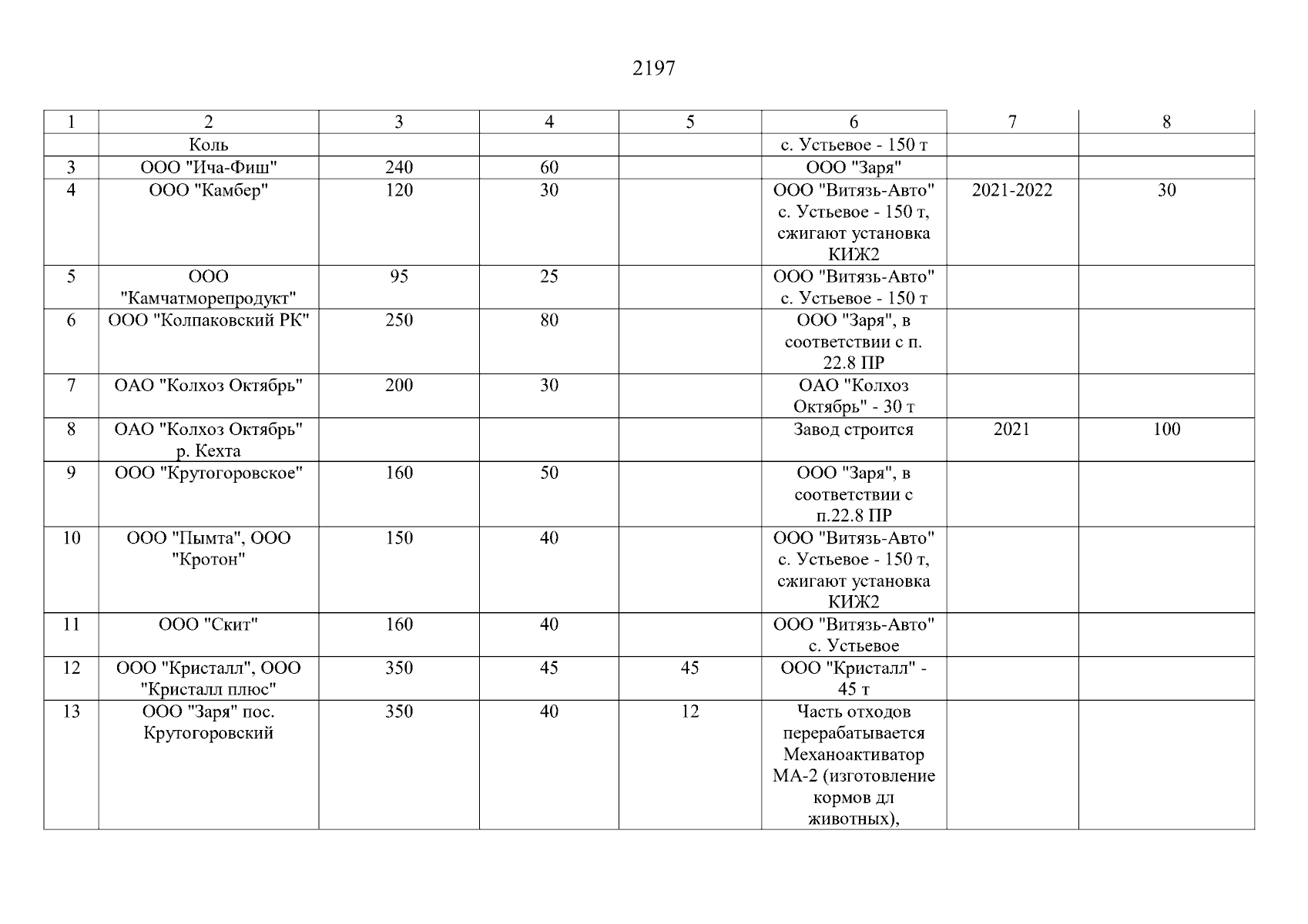 2197

| 1 | 2 | 3 | 4 | 5 | 6 | 7 | 8 |
|---|---|---|---|---|---|---|---|
| | Коль | | | | с. Устьевое - 150 т | | |
| 3 | ООО "Ича-Фиш" | 240 | 60 | | ООО "Заря" | | |
| 4 | ООО "Камбер" | 120 | 30 | | ООО "Витязь-Авто" с. Устьевое - 150 т, сжигают установка КИЖ2 | 2021-2022 | 30 |
| 5 | ООО "Камчатморепродукт" | 95 | 25 | | ООО "Витязь-Авто" с. Устьевое - 150 т | | |
| 6 | ООО "Колпаковский РК" | 250 | 80 | | ООО "Заря", в соответствии с п. 22.8 ПР | | |
| 7 | ОАО "Колхоз Октябрь" | 200 | 30 | | ОАО "Колхоз Октябрь" - 30 т | | |
| 8 | ОАО "Колхоз Октябрь" р. Кехта | | | | Завод строится | 2021 | 100 |
| 9 | ООО "Крутогоровское" | 160 | 50 | | ООО "Заря", в соответствии с п.22.8 ПР | | |
| 10 | ООО "Пымта", ООО "Кротон" | 150 | 40 | | ООО "Витязь-Авто" с. Устьевое - 150 т, сжигают установка КИЖ2 | | |
| 11 | ООО "Скит" | 160 | 40 | | ООО "Витязь-Авто" с. Устьевое | | |
| 12 | ООО "Кристалл", ООО "Кристалл плюс" | 350 | 45 | 45 | ООО "Кристалл" - 45 т | | |
| 13 | ООО "Заря" пос. Крутогоровский | 350 | 40 | 12 | Часть отходов перерабатывается Механоактиватор МА-2 (изготовление кормов дл животных), | | |